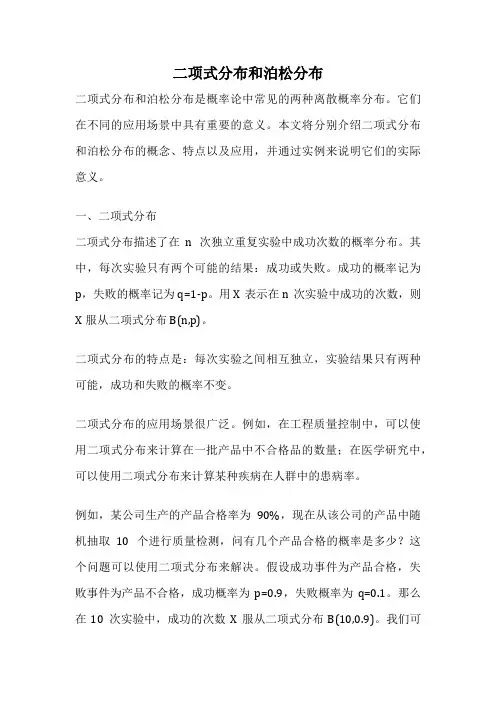 二项式分布和泊松分布

二项式分布和泊松分布是概率论中常见的两种离散概率分布。它们在不同的应用场景中具有重要的意义。本文将分别介绍二项式分布和泊松分布的概念、特点以及应用，并通过实例来说明它们的实际意义。

一、二项式分布

二项式分布描述了在 n 次独立重复实验中成功次数的概率分布。其中，每次实验只有两个可能的结果：成功或失败。成功的概率记为 p，失败的概率记为 q=1-p。用 X 表示在 n 次实验中成功的次数，则 X 服从二项式分布 B(n,p)。

二项式分布的特点是：每次实验之间相互独立，实验结果只有两种可能，成功和失败的概率不变。

二项式分布的应用场景很广泛。例如，在工程质量控制中，可以使用二项式分布来计算在一批产品中不合格品的数量；在医学研究中，可以使用二项式分布来计算某种疾病在人群中的患病率。

例如，某公司生产的产品合格率为 90%，现在从该公司的产品中随机抽取 10 个进行质量检测，问有几个产品合格的概率是多少？这个问题可以使用二项式分布来解决。假设成功事件为产品合格，失败事件为产品不合格，成功概率为 p=0.9，失败概率为 q=0.1。那么在 10 次实验中，成功的次数 X 服从二项式分布 B(10,0.9)。我们可